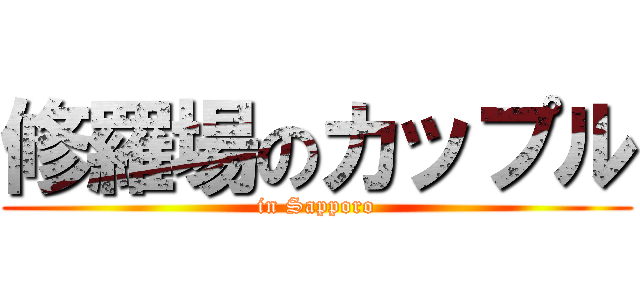 修羅場のカップル
in Sapporo